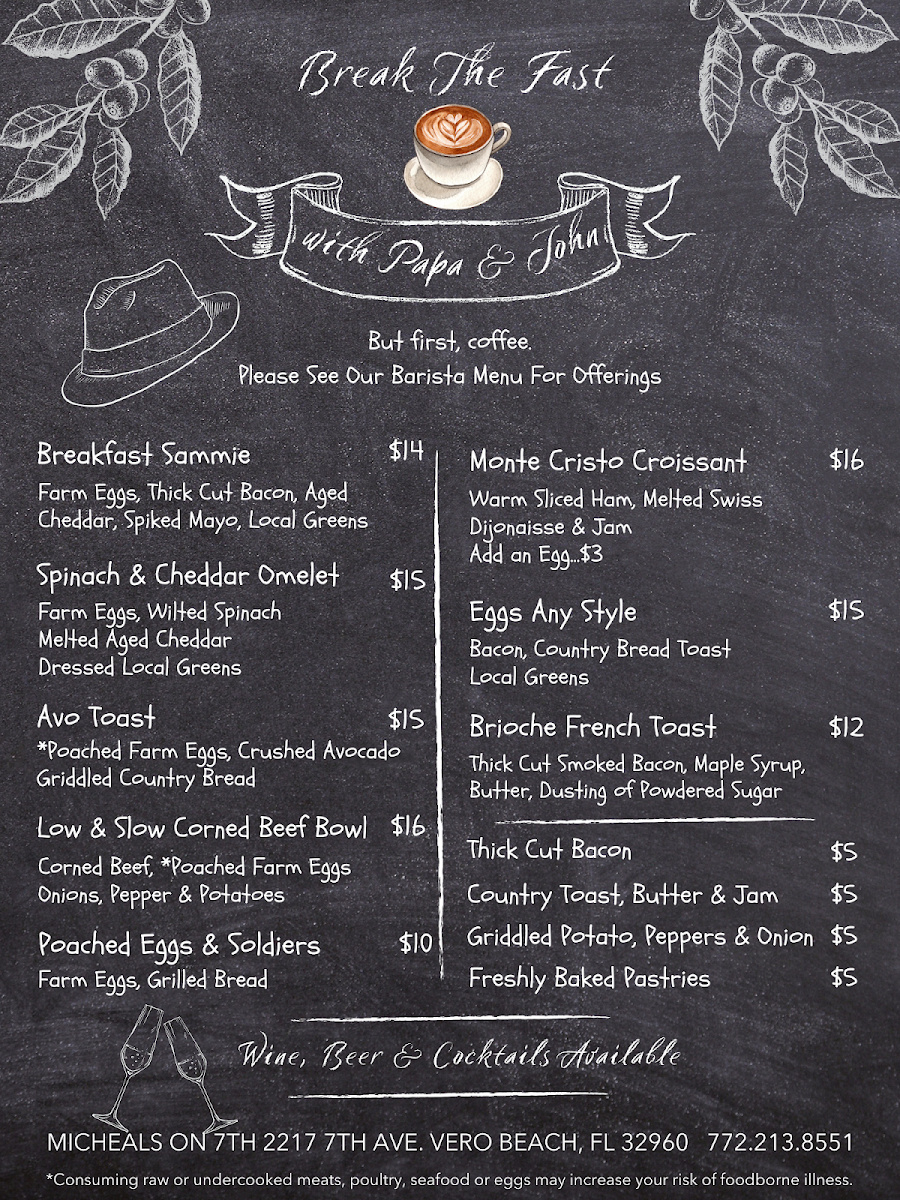 Break The Fast

with Papa & John

But first, coffee.
Please See Our Barista Menu For Offerings

Breakfast Sammie $14
Farm Eggs, Thick Cut Bacon, Aged Cheddar, Spiked Mayo, Local Greens

Spinach & Cheddar Omelet $15
Farm Eggs, Wilted Spinach
Melted Aged Cheddar
Dressed Local Greens

Avo Toast $15
*Poached Farm Eggs, Crushed Avocado
Griddled Country Bread

Low & Slow Corned Beef Bowl $16
Corned Beef, *Poached Farm Eggs
Onions, Pepper & Potatoes

Poached Eggs & Soldiers $10
Farm Eggs, Grilled Bread

Monte Cristo Croissant $16
Warm Sliced Ham, Melted Swiss
Dijonaisse & Jam
Add an Egg...$3

Eggs Any Style $15
Bacon, Country Bread Toast
Local Greens

Brioche French Toast $12
Thick Cut Smoked Bacon, Maple Syrup, Butter, Dusting of Powdered Sugar

Thick Cut Bacon $5
Country Toast, Butter & Jam $5
Griddled Potato, Peppers & Onion $5
Freshly Baked Pastries $5

Wine, Beer & Cocktails Available

MICHEALS ON 7TH 2217 7TH AVE. VERO BEACH, FL 32960 772.213.8551

*Consuming raw or undercooked meats, poultry, seafood or eggs may increase your risk of foodborne illness.